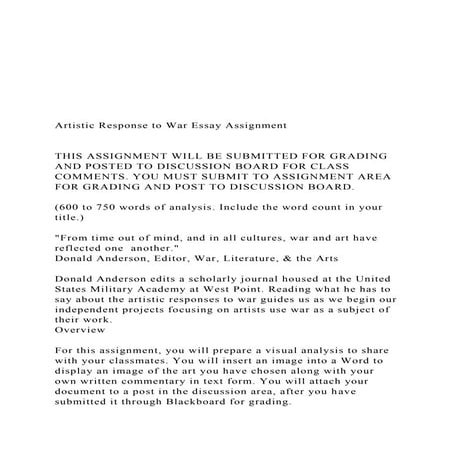 Artistic Response to War Essay Assignment

THIS ASSIGNMENT WILL BE SUBMITTED FOR GRADING AND POSTED TO DISCUSSION BOARD FOR CLASS COMMENTS. YOU MUST SUBMIT TO ASSIGNMENT AREA FOR GRADING AND POST TO DISCUSSION BOARD.

(600 to 750 words of analysis. Include the word count in your title.)

"From time out of mind, and in all cultures, war and art have reflected one another."
Donald Anderson, Editor, War, Literature, & the Arts

Donald Anderson edits a scholarly journal housed at the United States Military Academy at West Point. Reading what he has to say about the artistic responses to war guides us as we begin our independent projects focusing on artists use war as a subject of their work.
Overview

For this assignment, you will prepare a visual analysis to share with your classmates. You will insert an image into a Word to display an image of the art you have chosen along with your own written commentary in text form. You will attach your document to a post in the discussion area, after you have submitted it through Blackboard for grading.